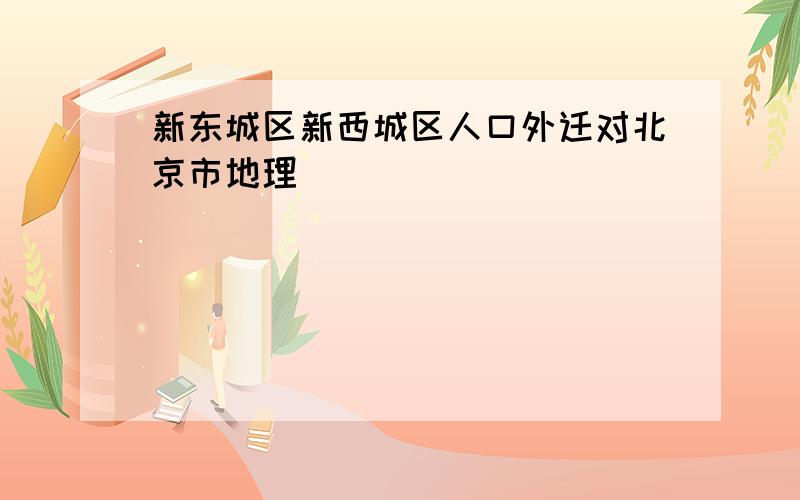 新东城区新西城区人口外迁对北京市地理